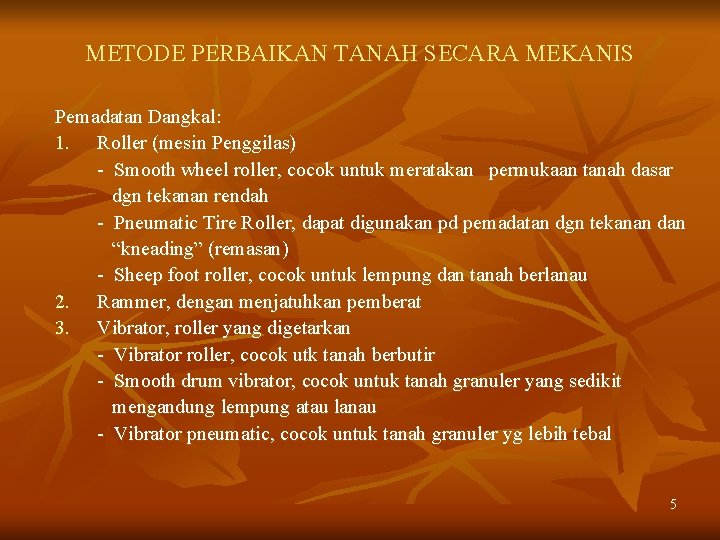 METODE PERBAIKAN TANAH SECARA MEKANIS

Pemadatan Dangkal:
1. Roller (mesin Penggilas)
- Smooth wheel roller, cocok untuk meratakan permukaan tanah dasar dgn tekanan rendah
- Pneumatic Tire Roller, dapat digunakan pd pemadatan dgn tekanan dan “kneading” (remasan)
- Sheep foot roller, cocok untuk lempung dan tanah berlanau
2. Rammer, dengan menjatuhkan pemberat
3. Vibrator, roller yang digetarkan
- Vibrator roller, cocok utk tanah berbutir
- Smooth drum vibrator, cocok untuk tanah granuler yang sedikit mengandung lempung atau lanau
- Vibrator pneumatic, cocok untuk tanah granuler yg lebih tebal

5